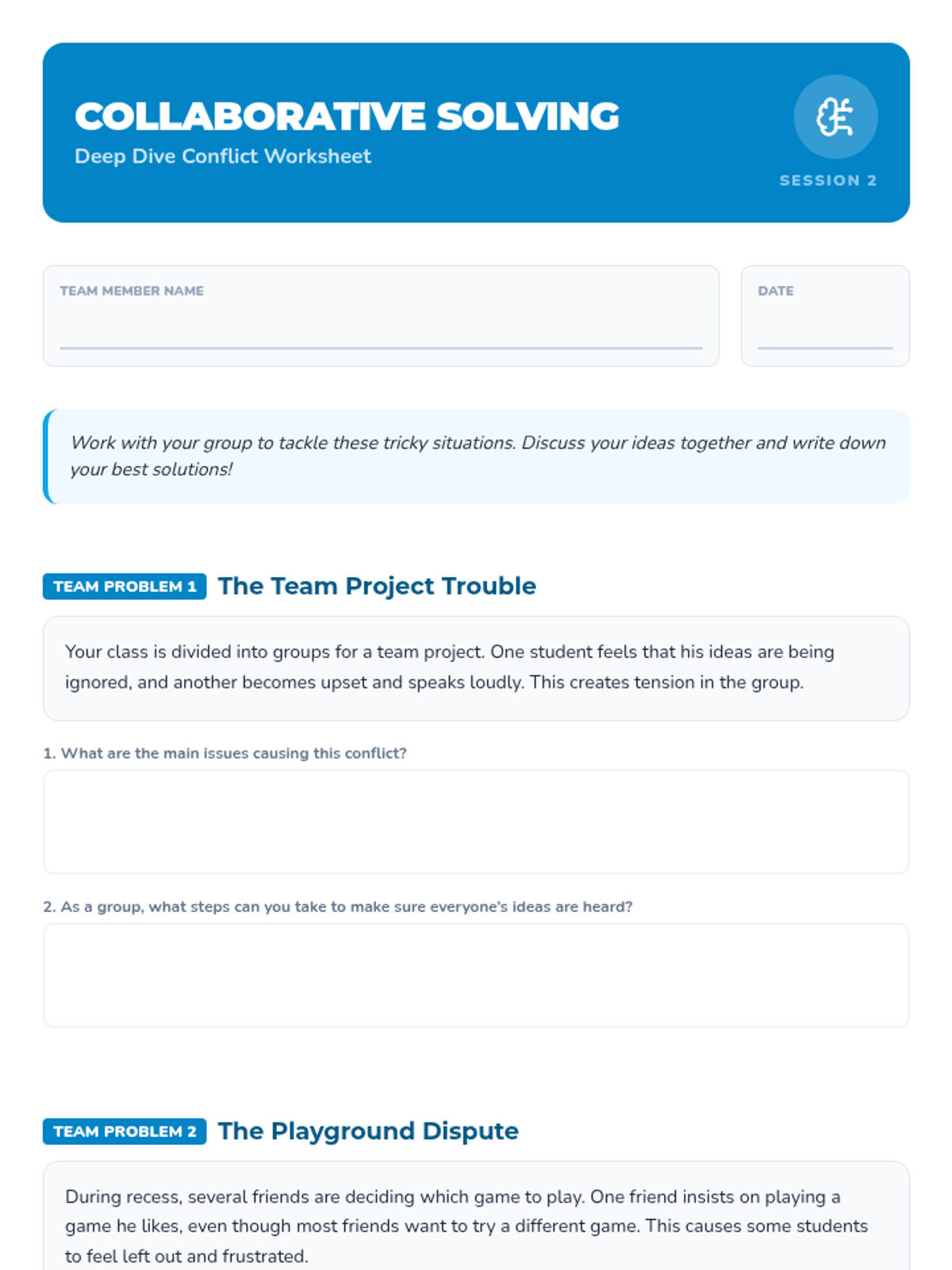 COLLABORATIVE SOLVING
Deep Dive Conflict Worksheet

SESSION 2

TEAM MEMBER NAME

DATE

Work with your group to tackle these tricky situations. Discuss your ideas together and write down your best solutions!

TEAM PROBLEM 1 The Team Project Trouble

Your class is divided into groups for a team project. One student feels that his ideas are being ignored, and another becomes upset and speaks loudly. This creates tension in the group.

1. What are the main issues causing this conflict?

2. As a group, what steps can you take to make sure everyone's ideas are heard?

TEAM PROBLEM 2 The Playground Dispute

During recess, several friends are deciding which game to play. One friend insists on playing a game he likes, even though most friends want to try a different game. This causes some students to feel left out and frustrated.